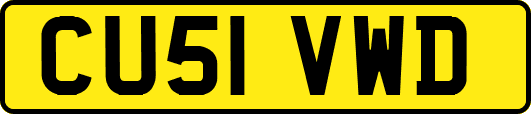 CU51 VWD